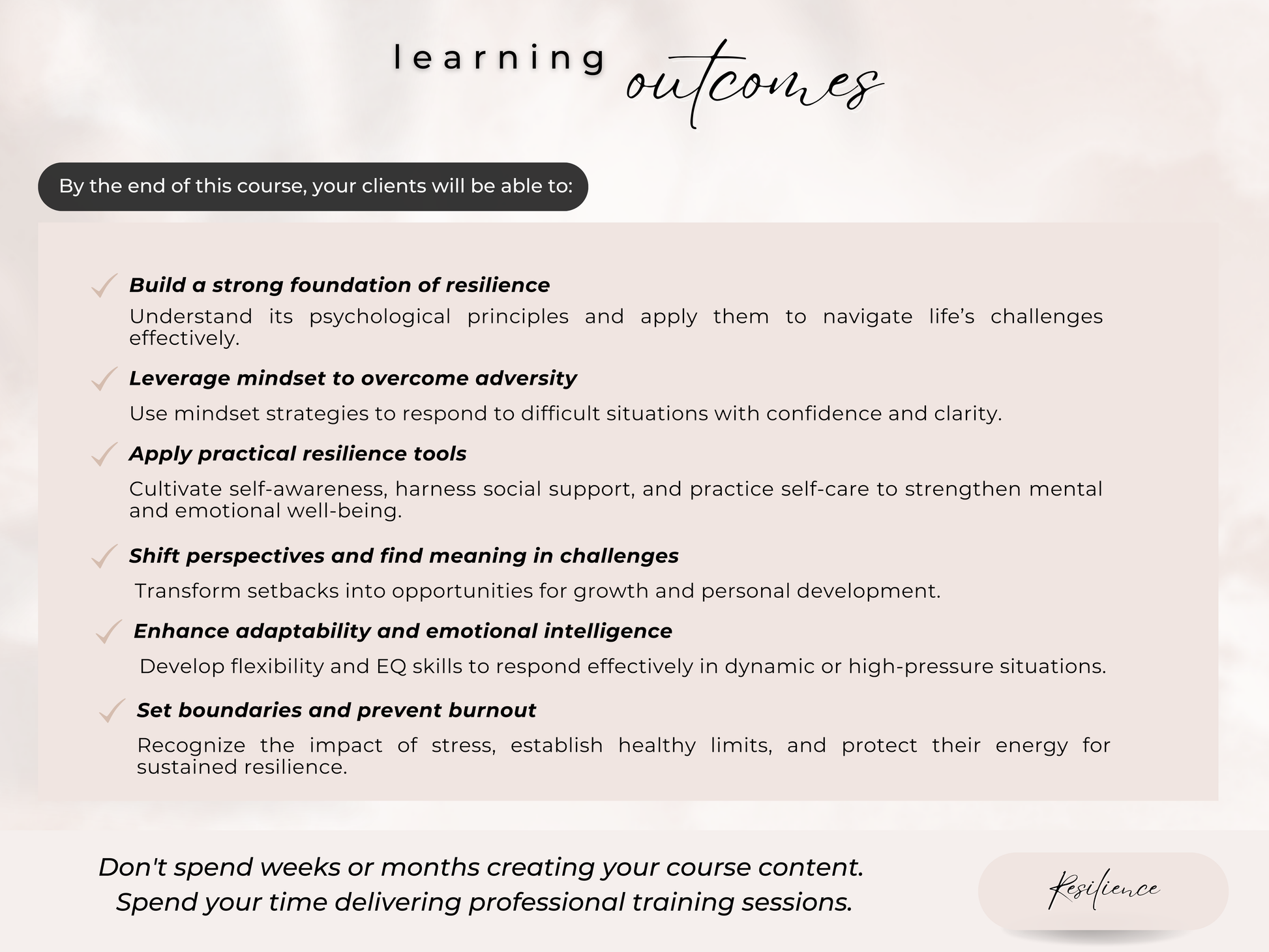 learning outcomes

By the end of this course, your clients will be able to:

Build a strong foundation of resilience
Understand its psychological principles and apply them to navigate life’s challenges effectively.

Leverage mindset to overcome adversity
Use mindset strategies to respond to difficult situations with confidence and clarity.

Apply practical resilience tools
Cultivate self-awareness, harness social support, and practice self-care to strengthen mental and emotional well-being.

Shift perspectives and find meaning in challenges
Transform setbacks into opportunities for growth and personal development.

Enhance adaptability and emotional intelligence
Develop flexibility and EQ skills to respond effectively in dynamic or high-pressure situations.

Set boundaries and prevent burnout
Recognize the impact of stress, establish healthy limits, and protect their energy for sustained resilience.

Don't spend weeks or months creating your course content.
Spend your time delivering professional training sessions.

Resilience